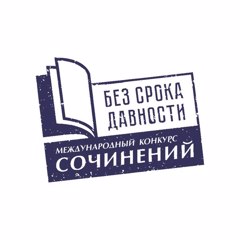 БЕЗ СРОКА ДАВНОСТИ

МЕЖДУНАРОДНЫЙ КОНКУРС
СОЧИНЕНИЙ